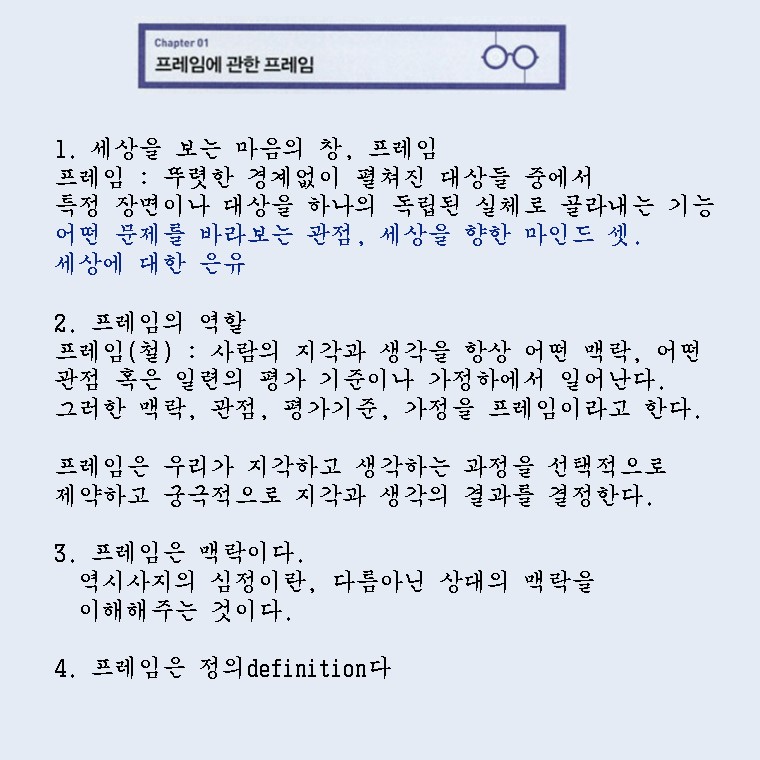 Chapter 01
프레임에 관한 프레임

1. 세상을 보는 마음의 창, 프레임
프레임 : 뚜렷한 경계없이 펼쳐진 대상들 중에서 특정 장면이나 대상을 하나의 독립된 실체로 골라내는 기능
어떤 문제를 바라보는 관점, 세상을 향한 마인드 셋.
세상에 대한 은유

2. 프레임의 역할
프레임(철) : 사람의 지각과 생각을 항상 어떤 맥락, 어떤 관점 혹은 일련의 평가 기준이나 가정하에서 일어난다.
그러한 맥락, 관점, 평가기준, 가정을 프레임이라고 한다.

프레임은 우리가 지각하고 생각하는 과정을 선택적으로 제약하고 궁극적으로 지각과 생각의 결과를 결정한다.

3. 프레임은 맥락이다.
역시사지의 심정이란, 다름아닌 상대의 맥락을 이해해주는 것이다.

4. 프레임은 정의definition다